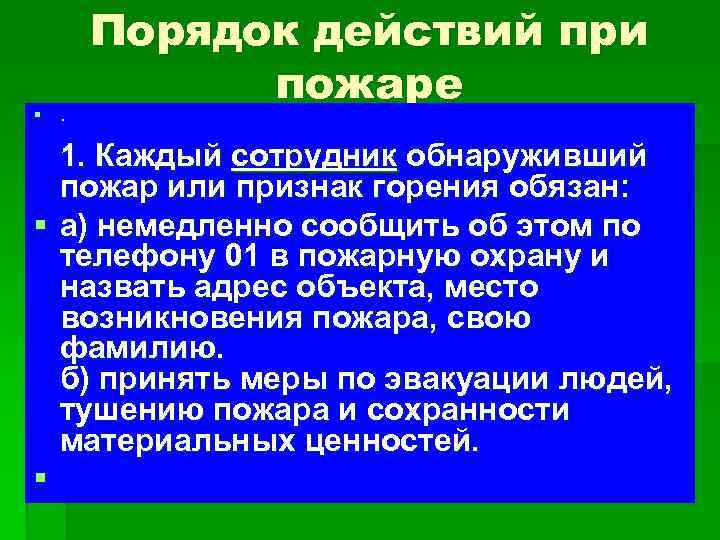 Порядок действий при пожаре

.

1. Каждый сотрудник обнаруживший пожар или признак горения обязан:

а) немедленно сообщить об этом по телефону 01 в пожарную охрану и назвать адрес объекта, место возникновения пожара, свою фамилию.
б) принять меры по эвакуации людей, тушению пожара и сохранности материальных ценностей.